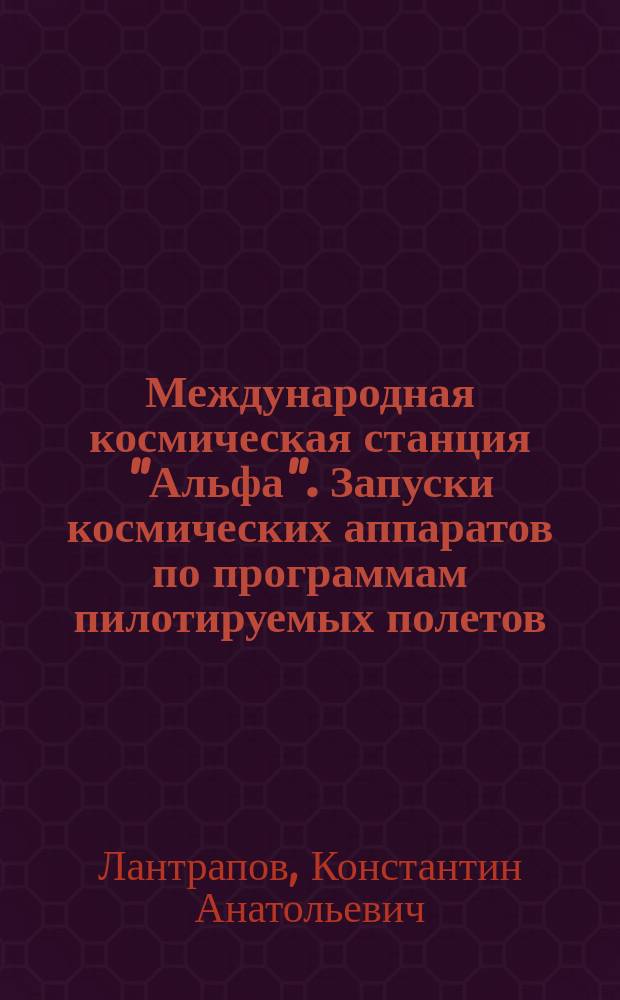 Международная космическая станция "Альфа". Запуски космических аппаратов по программам пилотируемых полетов

Лантрапов, Константин Анатольевич